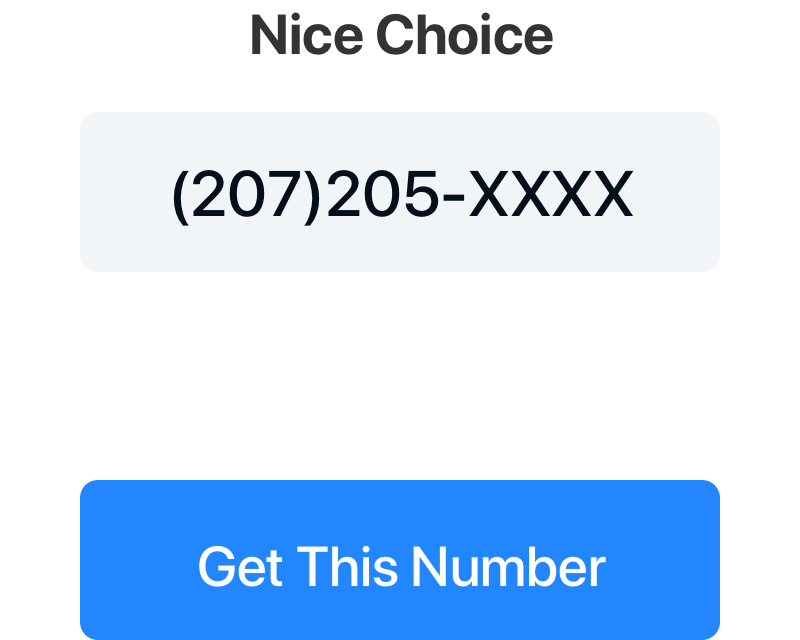 Nice Choice

(207)205-XXXX

Get This Number